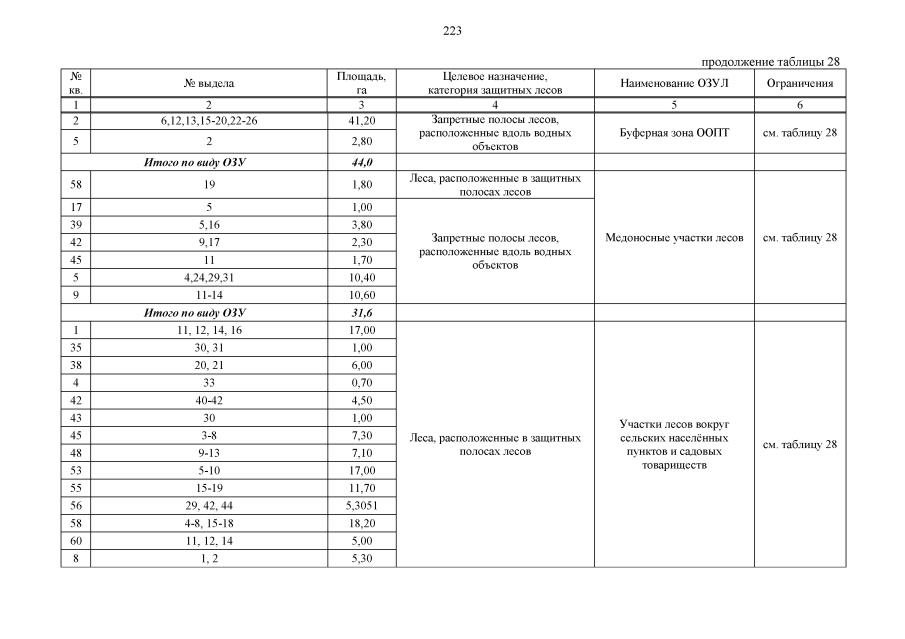 223

продолжение таблицы 28

| № кв. | № выдела | Площадь, га | Целевое назначение, категория защитных лесов | Наименование ОЗУЛ | Ограничения |
|---|---|---|---|---|---|
| 1 | 2 | 3 | 4 | 5 | 6 |
| 2 | 6,12,13,15-20,22-26 | 41,20 | Запретные полосы лесов, расположенные вдоль водных объектов | Буферная зона ООПТ | см. таблицу 28 |
| 5 | 2 | 2,80 | | | |
| Итого по виду ОЗУ | | 44,0 | | | |
| 58 | 19 | 1,80 | Леса, расположенные в защитных полосах лесов | Медоносные участки лесов | см. таблицу 28 |
| 17 | 5 | 1,00 | Запретные полосы лесов, расположенные вдоль водных объектов | | |
| 39 | 5,16 | 3,80 | | | |
| 42 | 9,17 | 2,30 | | | |
| 45 | 11 | 1,70 | | | |
| 5 | 4,24,29,31 | 10,40 | | | |
| 9 | 11-14 | 10,60 | | | |
| Итого по виду ОЗУ | | 31,6 | | | |
| 1 | 11, 12, 14, 16 | 17,00 | Леса, расположенные в защитных полосах лесов | Участки лесов вокруг сельских населённых пунктов и садовых товариществ | см. таблицу 28 |
| 35 | 30, 31 | 1,00 | | | |
| 38 | 20, 21 | 6,00 | | | |
| 4 | 33 | 0,70 | | | |
| 42 | 40-42 | 4,50 | | | |
| 43 | 30 | 1,00 | | | |
| 45 | 3-8 | 7,30 | | | |
| 48 | 9-13 | 7,10 | | | |
| 53 | 5-10 | 17,00 | | | |
| 55 | 15-19 | 11,70 | | | |
| 56 | 29, 42, 44 | 5,3051 | | | |
| 58 | 4-8, 15-18 | 18,20 | | | |
| 60 | 11, 12, 14 | 5,00 | | | |
| 8 | 1, 2 | 5,30 | | | |